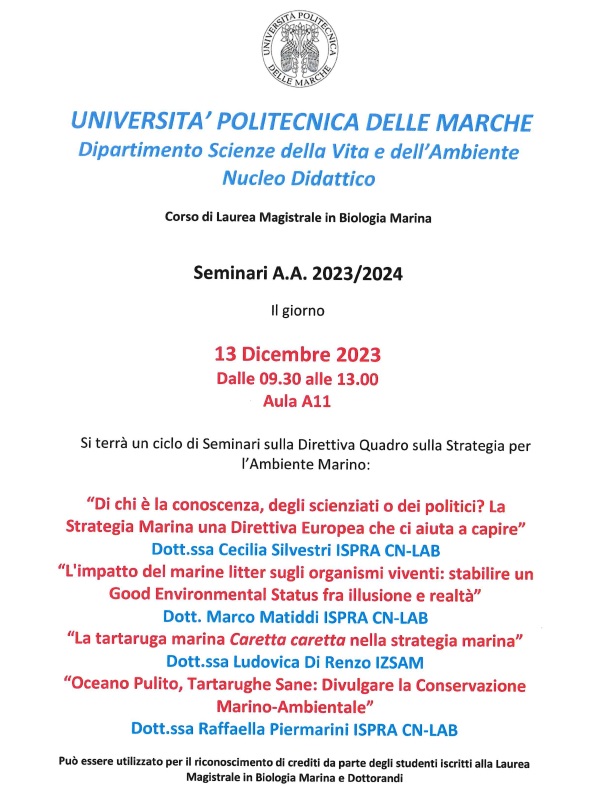 UNIVERSITÀ POLITECNICA DELLE MARCHE

UNIVERSITA' POLITECNICA DELLE MARCHE
Dipartimento Scienze della Vita e dell'Ambiente
Nucleo Didattico

Corso di Laurea Magistrale in Biologia Marina

Seminari A.A. 2023/2024

Il giorno

13 Dicembre 2023
Dalle 09.30 alle 13.00
Aula A11

Si terrà un ciclo di Seminari sulla Direttiva Quadro sulla Strategia per l'Ambiente Marino:

"Di chi è la conoscenza, degli scienziati o dei politici? La Strategia Marina una Direttiva Europea che ci aiuta a capire"
Dott.ssa Cecilia Silvestri ISPRA CN-LAB
"L'impatto del marine litter sugli organismi viventi: stabilire un Good Environmental Status fra illusione e realtà"
Dott. Marco Matiddi ISPRA CN-LAB
"La tartaruga marina Caretta caretta nella strategia marina"
Dott.ssa Ludovica Di Renzo IZSAM
"Oceano Pulito, Tartarughe Sane: Divulgare la Conservazione Marino-Ambientale"
Dott.ssa Raffaella Piermarini ISPRA CN-LAB

Può essere utilizzato per il riconoscimento di crediti da parte degli studenti iscritti alla Laurea Magistrale in Biologia Marina e Dottorandi